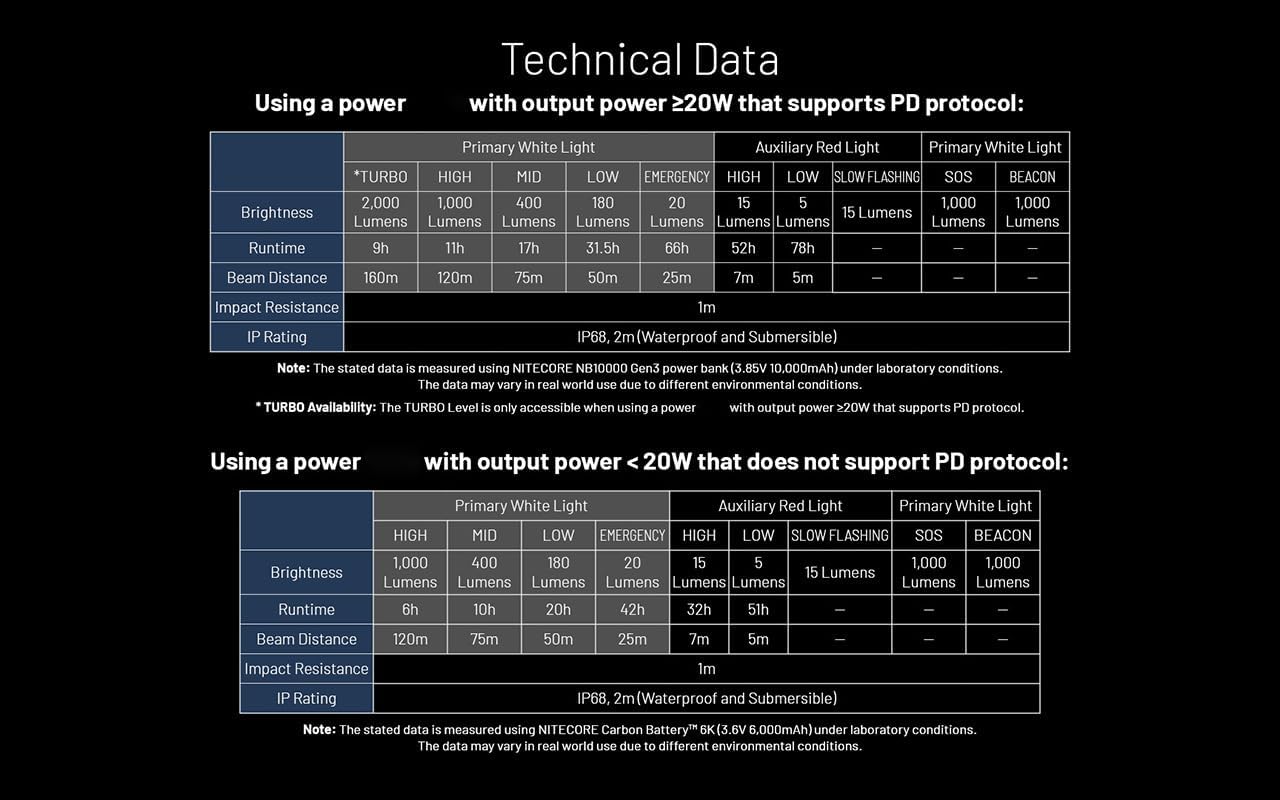 Technical Data

Using a power with output power ≥20W that supports PD protocol:

| | Primary White Light | | | | | Auxiliary Red Light | | | Primary White Light | |
|---|---|---|---|---|---|---|---|---|---|---|
| | *TURBO | HIGH | MID | LOW | EMERGENCY | HIGH | LOW | SLOW FLASHING | SOS | BEACON |
| Brightness | 2,000 Lumens | 1,000 Lumens | 400 Lumens | 180 Lumens | 20 Lumens | 15 Lumens | 5 Lumens | 15 Lumens | 1,000 Lumens | 1,000 Lumens |
| Runtime | 9h | 11h | 17h | 31.5h | 66h | 52h | 78h | — | — | — |
| Beam Distance | 160m | 120m | 75m | 50m | 25m | 7m | 5m | — | — | — |
| Impact Resistance | 1m | | | | | | | | | |
| IP Rating | IP68, 2m (Waterproof and Submersible) | | | | | | | | | |

Note: The stated data is measured using NITECORE NB10000 Gen3 power bank (3.85V 10,000mAh) under laboratory conditions. The data may vary in real world use due to different environmental conditions.

* TURBO Availability: The TURBO Level is only accessible when using a power with output power ≥20W that supports PD protocol.

Using a power with output power < 20W that does not support PD protocol:

| | Primary White Light | | | | Auxiliary Red Light | | | Primary White Light | |
|---|---|---|---|---|---|---|---|---|---|
| | HIGH | MID | LOW | EMERGENCY | HIGH | LOW | SLOW FLASHING | SOS | BEACON |
| Brightness | 1,000 Lumens | 400 Lumens | 180 Lumens | 20 Lumens | 15 Lumens | 5 Lumens | 15 Lumens | 1,000 Lumens | 1,000 Lumens |
| Runtime | 6h | 10h | 20h | 42h | 32h | 51h | — | — | — |
| Beam Distance | 120m | 75m | 50m | 25m | 7m | 5m | — | — | — |
| Impact Resistance | 1m | | | | | | | | |
| IP Rating | IP68, 2m (Waterproof and Submersible) | | | | | | | | |

Note: The stated data is measured using NITECORE Carbon Battery™ 6K (3.6V 6,000mAh) under laboratory conditions. The data may vary in real world use due to different environmental conditions.